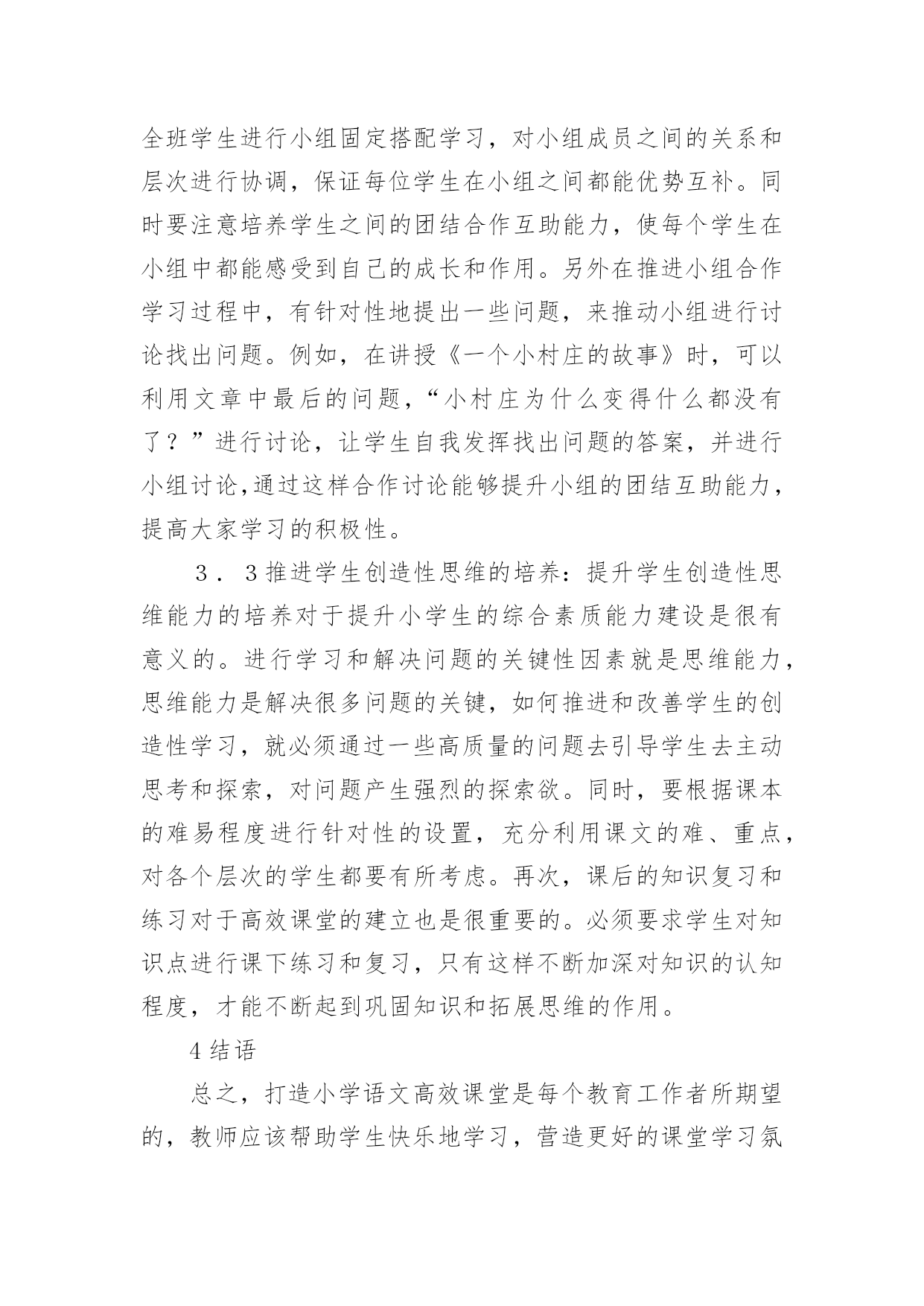 全班学生进行小组固定搭配学习，对小组成员之间的关系和层次进行协调，保证每位学生在小组之间都能优势互补。同时要注意培养学生之间的团结合作互助能力，使每个学生在小组中都能感受到自己的成长和作用。另外在推进小组合作学习过程中，有针对性地提出一些问题，来推动小组进行讨论找出问题。例如，在讲授《一个小村庄的故事》时，可以利用文章中最后的问题，“小村庄为什么变得什么都没有了？”进行讨论，让学生自我发挥找出问题的答案，并进行小组讨论,通过这样合作讨论能够提升小组的团结互助能力，提高大家学习的积极性。

３．３推进学生创造性思维的培养：提升学生创造性思维能力的培养对于提升小学生的综合素质能力建设是很有意义的。进行学习和解决问题的关键性因素就是思维能力，思维能力是解决很多问题的关键，如何推进和改善学生的创造性学习，就必须通过一些高质量的问题去引导学生去主动思考和探索，对问题产生强烈的探索欲。同时，要根据课本的难易程度进行针对性的设置，充分利用课文的难、重点，对各个层次的学生都要有所考虑。再次，课后的知识复习和练习对于高效课堂的建立也是很重要的。必须要求学生对知识点进行课下练习和复习，只有这样不断加深对知识的认知程度，才能不断起到巩固知识和拓展思维的作用。

4 结语

总之，打造小学语文高效课堂是每个教育工作者所期望的，教师应该帮助学生快乐地学习，营造更好的课堂学习氛